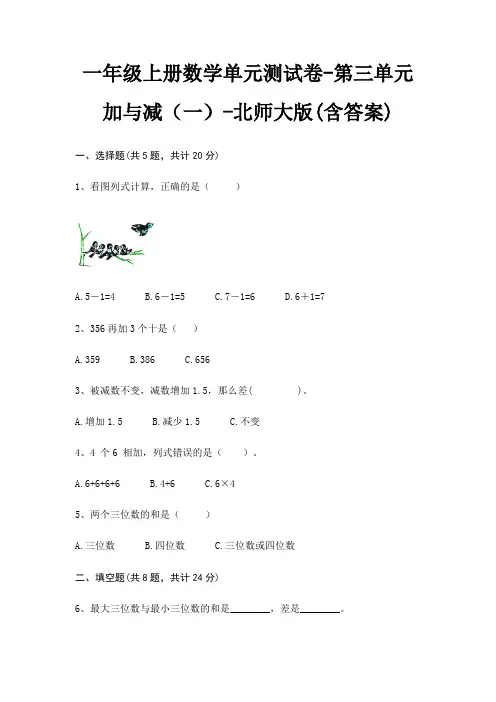 一年级上册数学单元测试卷-第三单元 加与减（一）-北师大版(含答案)

一、选择题(共 5 题，共计 20 分)

1、看图列式计算，正确的是（    ）

A. 5－1=4    B. 6－1=5    C. 7－1=6    D. 6＋1=7

2、356 再加 3 个十是（    ）

A. 359    B. 386    C. 656

3、被减数不变，减数增加 1.5，那么差（        ）。

A. 增加 1.5    B. 减少 1.5    C. 不变

4、4 个 6 相加，列式错误的是（    ）。

A. 6+6+6+6    B. 4+6    C. 6×4

5、两个三位数的和是（    ）

A. 三位数    B. 四位数    C. 三位数或四位数

二、填空题(共 8 题，共计 24 分)

6、最大三位数与最小三位数的和是________，差是________。